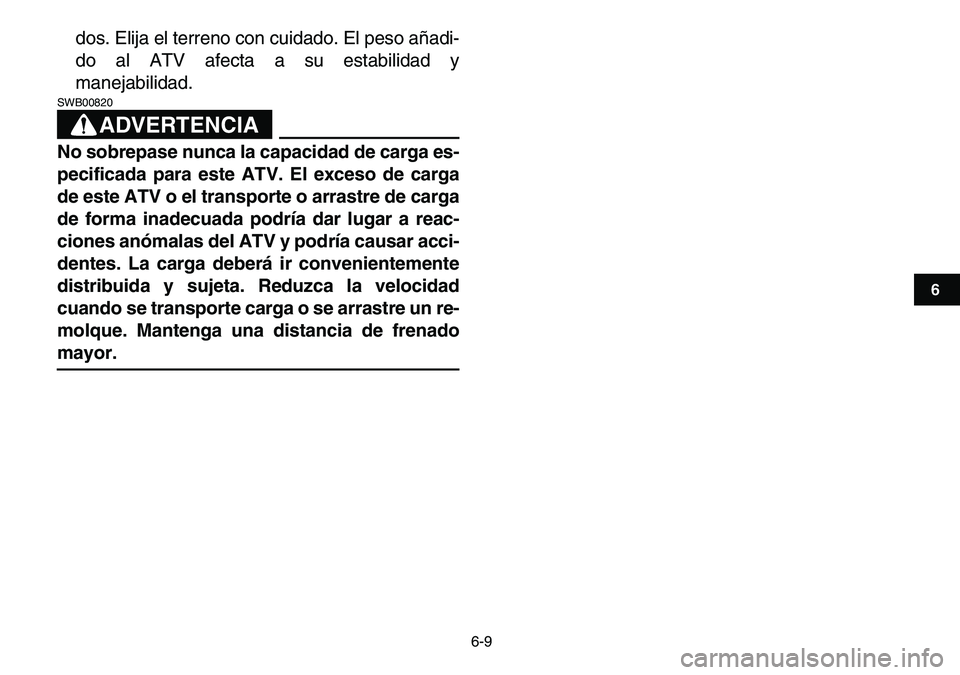 dos. Elija el terreno con cuidado. El peso añadido al ATV afecta a su estabilidad y manejabilidad.

SWB00820

ADVERTENCIA

No sobrepase nunca la capacidad de carga especificada para este ATV. El exceso de carga de este ATV o el transporte o arrastre de carga de forma inadecuada podría dar lugar a reacciones anómalas del ATV y podría causar accidentes. La carga deberá ir convenientemente distribuida y sujeta. Reduzca la velocidad cuando se transporte carga o se arrastre un remolque. Mantenga una distancia de frenado mayor.

6

6-9

carmanualsonline.info